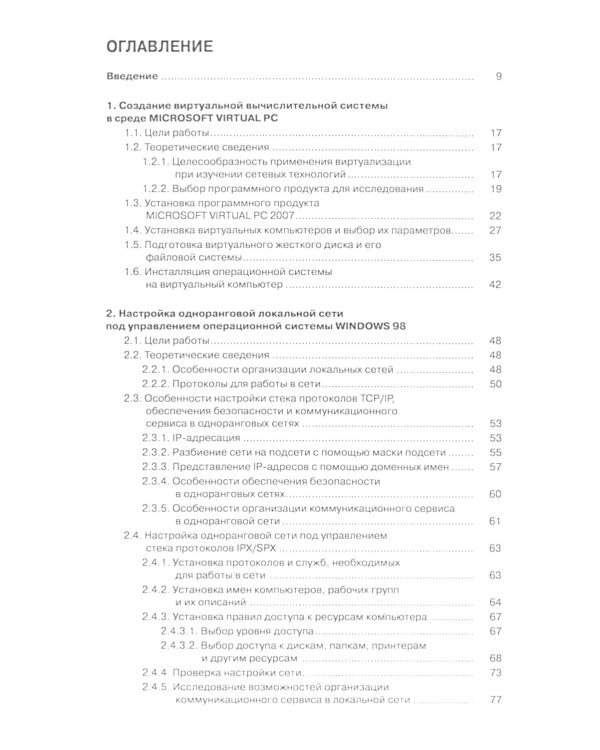 ОГЛАВЛЕНИЕ

Введение 9

1. Создание виртуальной вычислительной системы в среде MICROSOFT VIRTUAL PC

1.1. Цели работы 17

1.2. Теоретические сведения 17

1.2.1. Целесообразность применения виртуализации при изучении сетевых технологий 17

1.2.2. Выбор программного продукта для исследования 19

1.3. Установка программного продукта MICROSOFT VIRTUAL PC 2007 22

1.4. Установка виртуальных компьютеров и выбор их параметров 27

1.5. Подготовка виртуального жесткого диска и его файловой системы 35

1.6. Инсталляция операционной системы на виртуальный компьютер 42

2. Настройка одноранговой локальной сети под управлением операционной системы WINDOWS 98

2.1. Цели работы 48

2.2. Теоретические сведения 48

2.2.1. Особенности организации локальных сетей 48

2.2.2. Протоколы для работы в сети 50

2.3. Особенности настройки стека протоколов TCP/IP, обеспечения безопасности и коммуникационного сервиса в одноранговых сетях 53

2.3.1. IP-адресация 53

2.3.2. Разбиение сети на подсети с помощью маски подсети 55

2.3.3. Представление IP-адресов с помощью доменных имен 57

2.3.4. Особенности обеспечения безопасности в одноранговых сетях 60

2.3.5. Особенности организации коммуникационного сервиса в одноранговой сети 61

2.4. Настройка одноранговой сети под управлением стека протоколов IPX/SPX 63

2.4.1. Установка протоколов и служб, необходимых для работы в сети 63

2.4.2. Установка имен компьютеров, рабочих групп и их описаний 64

2.4.3. Установка правил доступа к ресурсам компьютера 67

2.4.3.1. Выбор уровня доступа 67

2.4.3.2. Выбор доступа к дискам, папкам, принтерам и другим ресурсам 68

2.4.4. Проверка настройки сети 73

2.4.5. Исследование возможностей организации коммуникационного сервиса в локальной сети 77